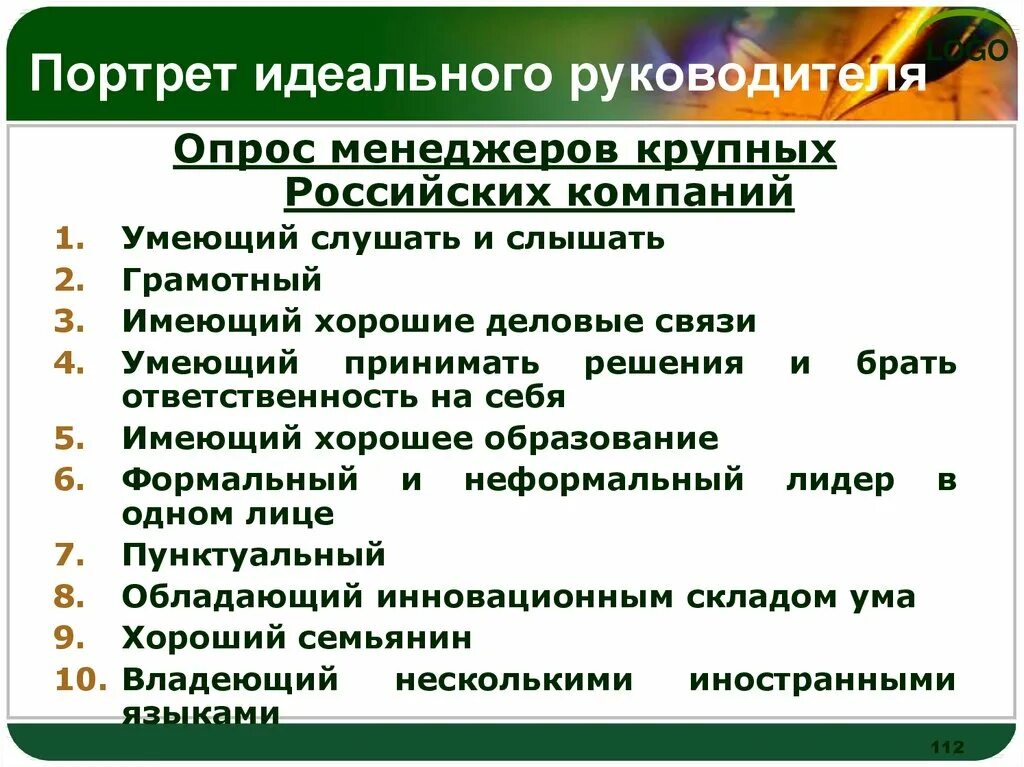 Портрет идеального руководителя

LOGO

Опрос менеджеров крупных Российских компаний

1. Умеющий слушать и слышать
2. Грамотный
3. Имеющий хорошие деловые связи
4. Умеющий принимать решения и брать ответственность на себя
5. Имеющий хорошее образование
6. Формальный и неформальный лидер в одном лице
7. Пунктуальный
8. Обладающий инновационным складом ума
9. Хороший семьянин
10. Владеющий несколькими иностранными языками

112